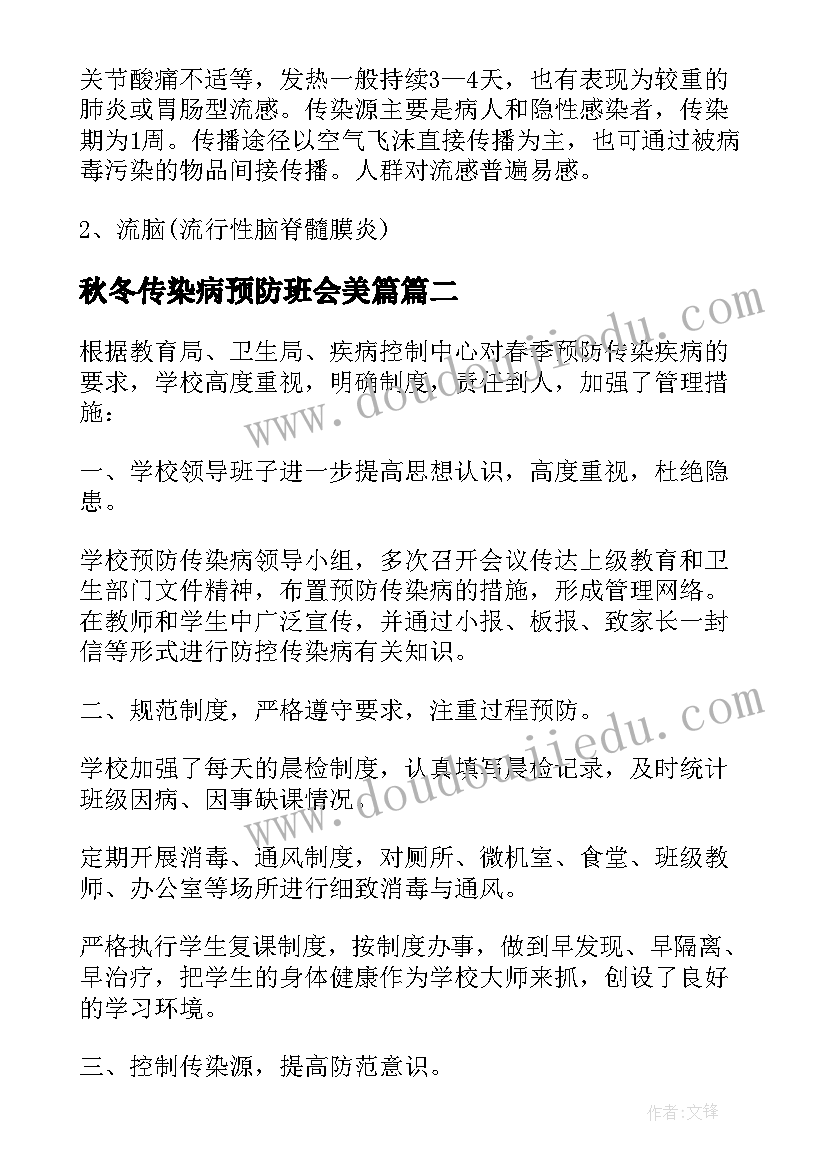 关节酸痛不适等，发热一般持续3—4天，也有表现为较重的肺炎或胃肠型流感。传染源主要是病人和隐性感染者，传染期为1周。传播途径以空气飞沫直接传播为主，也可通过被病毒污染的物品间接传播。人群对流感普遍易感。

2、流脑(流行性脑脊髓膜炎)

秋冬传染病预防班会美篇篇二

根据教育局、卫生局、疾病控制中心对春季预防传染疾病的要求，学校高度重视，明确制度，责任到人，加强了管理措施：

一、学校领导班子进一步提高思想认识，高度重视，杜绝隐患。

学校预防传染病领导小组，多次召开会议传达上级教育和卫生部门文件精神，布置预防传染病的措施，形成管理网络。在教师和学生中广泛宣传，并通过小报、板报、致家长一封信等形式进行防控传染病有关知识。

二、规范制度，严格遵守要求，注重过程预防。

学校加强了每天的晨检制度，认真填写晨检记录，及时统计班级因病、因事缺课情况。

定期开展消毒、通风制度，对厕所、微机室、食堂、班级教师、办公室等场所进行细致消毒与通风。

严格执行学生复课制度，按制度办事，做到早发现、早隔离、早治疗，把学生的身体健康作为学校大师来抓，创设了良好的学习环境。

三、控制传染源，提高防范意识。

www.doudoujiedu.com

www.doudoujiedu.com

作者:文锋